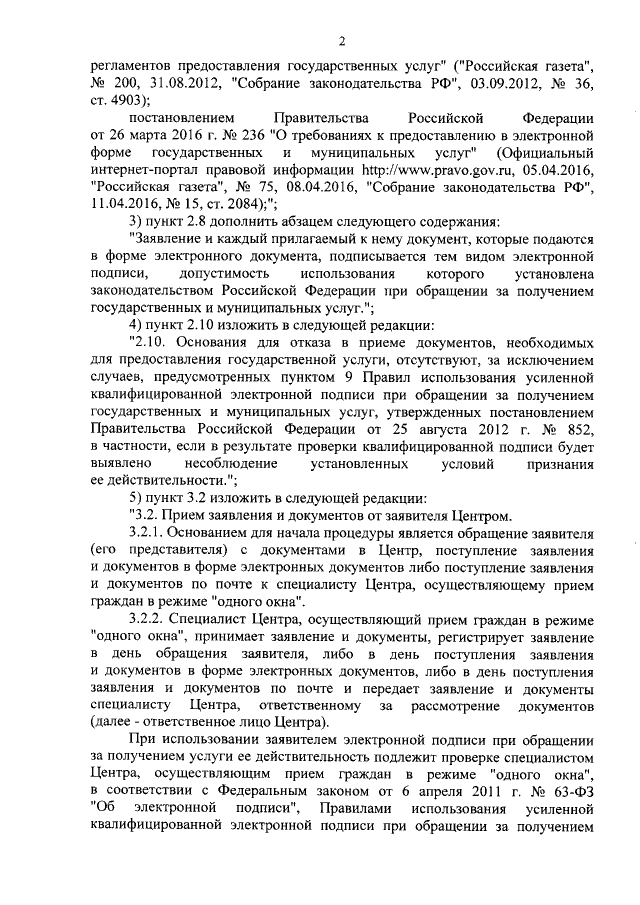 2

регламентов предоставления государственных услуг" ("Российская газета", № 200, 31.08.2012, "Собрание законодательства РФ", 03.09.2012, № 36, ст. 4903);

постановлением Правительства Российской Федерации от 26 марта 2016 г. № 236 "О требованиях к предоставлению в электронной форме государственных и муниципальных услуг" (Официальный интернет-портал правовой информации http://www.pravo.gov.ru, 05.04.2016, "Российская газета", № 75, 08.04.2016, "Собрание законодательства РФ", 11.04.2016, № 15, ст. 2084);";

3) пункт 2.8 дополнить абзацем следующего содержания:

"Заявление и каждый прилагаемый к нему документ, которые подаются в форме электронного документа, подписывается тем видом электронной подписи, допустимость использования которого установлена законодательством Российской Федерации при обращении за получением государственных и муниципальных услуг.";

4) пункт 2.10 изложить в следующей редакции:

"2.10. Основания для отказа в приеме документов, необходимых для предоставления государственной услуги, отсутствуют, за исключением случаев, предусмотренных пунктом 9 Правил использования усиленной квалифицированной электронной подписи при обращении за получением государственных и муниципальных услуг, утвержденных постановлением Правительства Российской Федерации от 25 августа 2012 г. № 852, в частности, если в результате проверки квалифицированной подписи будет выявлено несоблюдение установленных условий признания ее действительности.";

5) пункт 3.2 изложить в следующей редакции:

"3.2. Прием заявления и документов от заявителя Центром.

3.2.1. Основанием для начала процедуры является обращение заявителя (его представителя) с документами в Центр, поступление заявления и документов в форме электронных документов либо поступление заявления и документов по почте к специалисту Центра, осуществляющему прием граждан в режиме "одного окна".

3.2.2. Специалист Центра, осуществляющий прием граждан в режиме "одного окна", принимает заявление и документы, регистрирует заявление в день обращения заявителя, либо в день поступления заявления и документов в форме электронных документов, либо в день поступления заявления и документов по почте и передает заявление и документы специалисту Центра, ответственному за рассмотрение документов (далее - ответственное лицо Центра).

При использовании заявителем электронной подписи при обращении за получением услуги ее действительность подлежит проверке специалистом Центра, осуществляющим прием граждан в режиме "одного окна", в соответствии с Федеральным законом от 6 апреля 2011 г. № 63-ФЗ "Об электронной подписи", Правилами использования усиленной квалифицированной электронной подписи при обращении за получением